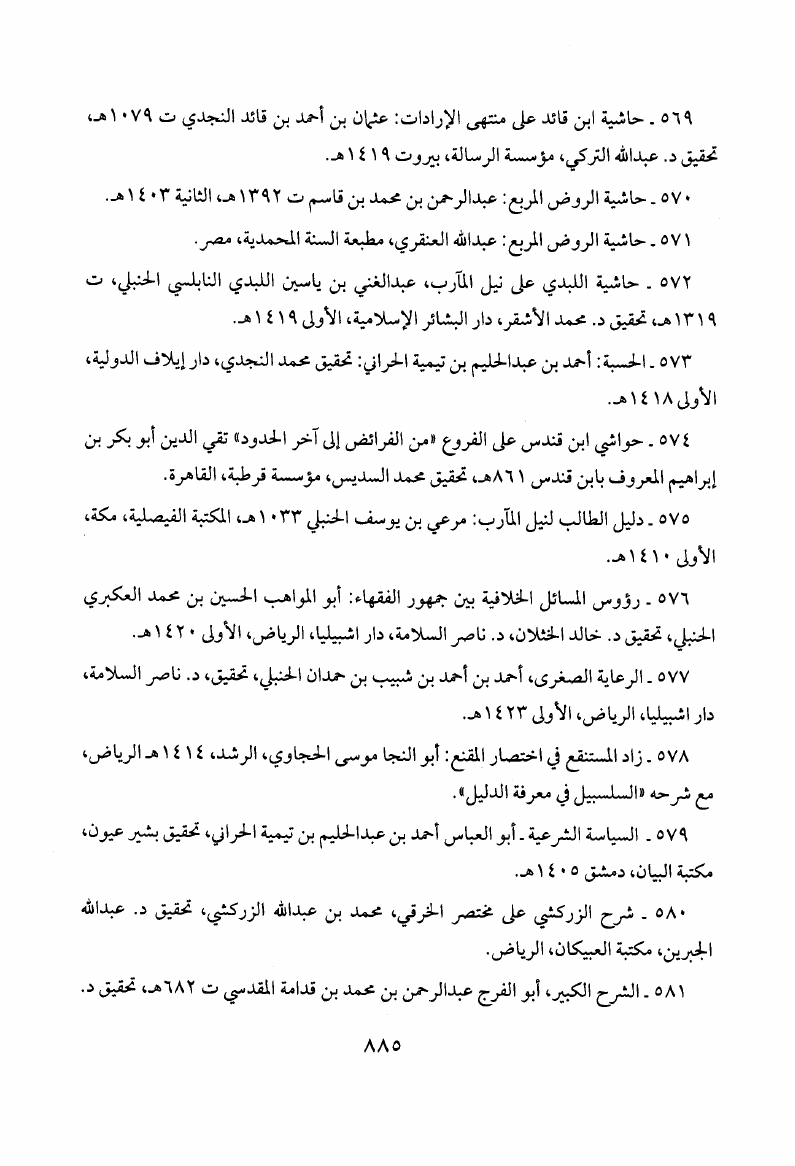 ٥٦٩ ـ حاشية ابن قائد على منتهى الإرادات: عثمان بن أحمد بن قائد النجدي ت ١٠٧٩هـ، تحقيق د. عبدالله التركي، مؤسسة الرسالة، بيروت ١٤١٩هـ.

٥٧٠ ـ حاشية الروض المربع: عبدالرحمن بن محمد بن قاسم ت ١٣٩٢هـ، الثانية ١٤٠٣هـ.

٥٧١ ـ حاشية الروض المربع: عبدالله العنقري، مطبعة السنة المحمدية، مصر.

٥٧٢ ـ حاشية اللبدي على نيل المآرب، عبدالغني بن ياسين اللبدي النابلسي الحنبلي، ت ١٣١٩هـ، تحقيق د. محمد الأشقر، دار البشائر الإسلامية، الأولى ١٤١٩هـ.

٥٧٣ ـ الحسبة: أحمد بن عبدالحليم بن تيمية الحراني: تحقيق محمد النجدي، دار إيلاف الدولية، الأولى ١٤١٨هـ.

٥٧٤ ـ حواشي ابن قندس على الفروع «من الفرائض إلى آخر الحدود» تقي الدين أبو بكر بن إبراهيم المعروف بابن قندس ٨٦١هـ، تحقيق محمد السديس، مؤسسة قرطبة، القاهرة.

٥٧٥ ـ دليل الطالب لنيل المآرب: مرعي بن يوسف الحنبلي ١٠٣٣هـ، المكتبة الفيصلية، مكة، الأولى ١٤١٠هـ.

٥٧٦ ـ رؤوس المسائل الخلافية بين جمهور الفقهاء: أبو المواهب الحسين بن محمد العكبري الحنبلي، تحقيق د. خالد الخثلان، د. ناصر السلامة، دار اشبيليا، الرياض، الأولى ١٤٢٠هـ.

٥٧٧ ـ الرعاية الصغرى، أحمد بن أحمد بن شبيب بن حمدان الحنبلي، تحقيق، د. ناصر السلامة، دار اشبيليا، الرياض، الأولى ١٤٢٣هـ.

٥٧٨ ـ زاد المستنقع في اختصار المقنع: أبو النجا موسى الحجاوي، الرشد، ١٤١٤هـ الرياض، مع شرحه «السلسبيل في معرفة الدليل».

٥٧٩ ـ السياسة الشرعية ـ أبو العباس أحمد بن عبدالحليم بن تيمية الحراني، تحقيق بشير عيون، مكتبة البيان، دمشق ١٤٠٥هـ.

٥٨٠ ـ شرح الزركشي على مختصر الخرقي، محمد بن عبدالله الزركشي، تحقيق د. عبدالله الجبرين، مكتبة العبيكان، الرياض.

٥٨١ ـ الشرح الكبير، أبو الفرج عبدالرحمن بن محمد بن قدامة المقدسي ت ٦٨٢هـ، تحقيق د.

٨٨٥